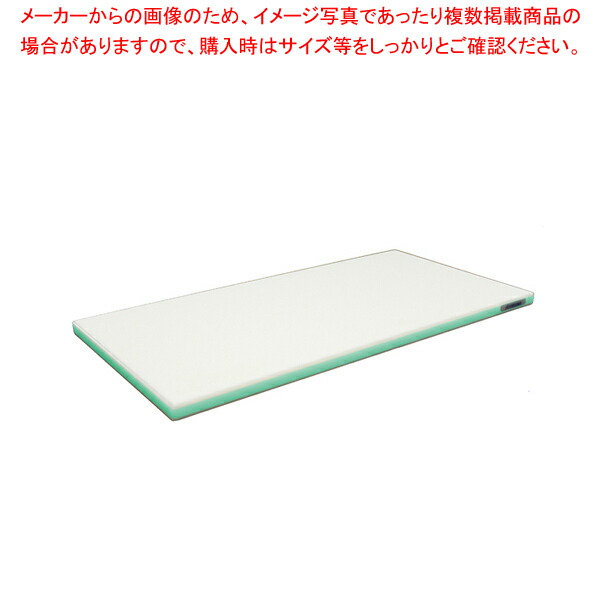 メーカーからの画像のため、イメージ写真であったり複数掲載商品の場合がありますので、購入時はサイズ等をしっかりとご確認ください。